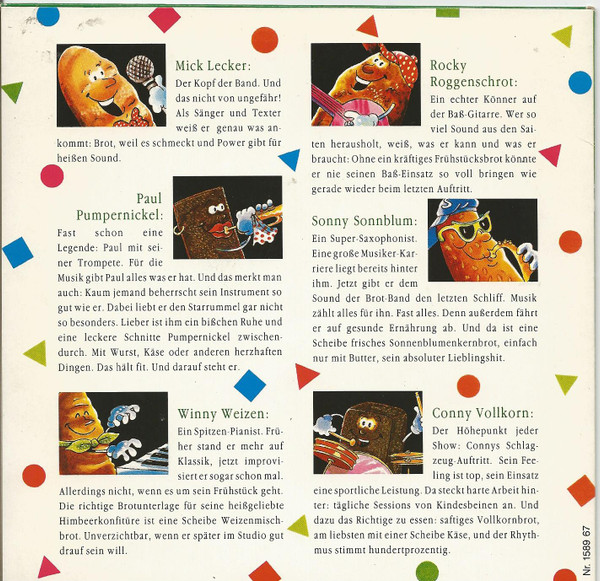 Mick Lecker:
Der Kopf der Band. Und das nicht von ungefähr! Als Sänger und Texter weiß er genau was ankommt: Brot, weil es schmeckt und Power gibt für heißen Sound.

Paul Pumpernickel:
Fast schon eine Legende: Paul mit seiner Trompete. Für die Musik gibt Paul alles was er hat. Und das merkt man auch: Kaum jemand beherrscht sein Instrument so gut wie er. Dabei liebt er den Starrummel gar nicht so besonders. Lieber ist ihm ein bißchen Ruhe und eine leckere Schnitte Pumpernickel zwischendurch. Mit Wurst, Käse oder anderen herzhaften Dingen. Das hält fit. Und darauf steht er.

Winny Weizen:
Ein Spitzen-Pianist. Früher stand er mehr auf Klassik, jetzt improvisiert er sogar schon mal. Allerdings nicht, wenn es um sein Frühstück geht. Die richtige Brotunterlage für seine heißgeliebte Himbeerkonfitüre ist eine Scheibe Weizenmischbrot. Unverzichtbar, wenn er später im Studio gut drauf sein will.

Rocky Roggenschrot:
Ein echter Könner auf der Baß-Gitarre. Wer so viel Sound aus den Saiten herausholt, weiß, was er kann und was er braucht: Ohne ein kräftiges Frühstücksbrot könnte er nie seinen Baß-Einsatz so voll bringen wie gerade wieder beim letzten Auftritt.

Sonny Sonnblum:
Ein Super-Saxophonist. Eine große Musiker-Karriere liegt bereits hinter ihm. Jetzt gibt er dem Sound der Brot-Band den letzten Schliff. Musik zählt alles für ihn. Fast alles. Denn außerdem fährt er auf gesunde Ernährung ab. Und da ist eine Scheibe frisches Sonnenblumenkernbrot, einfach nur mit Butter, sein absoluter Lieblingshit.

Conny Vollkorn:
Der Höhepunkt jeder Show: Connys Schlagzeug-Auftritt. Sein Feeling ist top, sein Einsatz eine sportliche Leistung. Da steckt harte Arbeit hinter: tägliche Sessions von Kindesbeinen an. Und dazu das Richtige zu essen: saftiges Vollkornbrot, am liebsten mit einer Scheibe Käse, und der Rhythmus stimmt hundertprozentig.

Nr. 1589 67